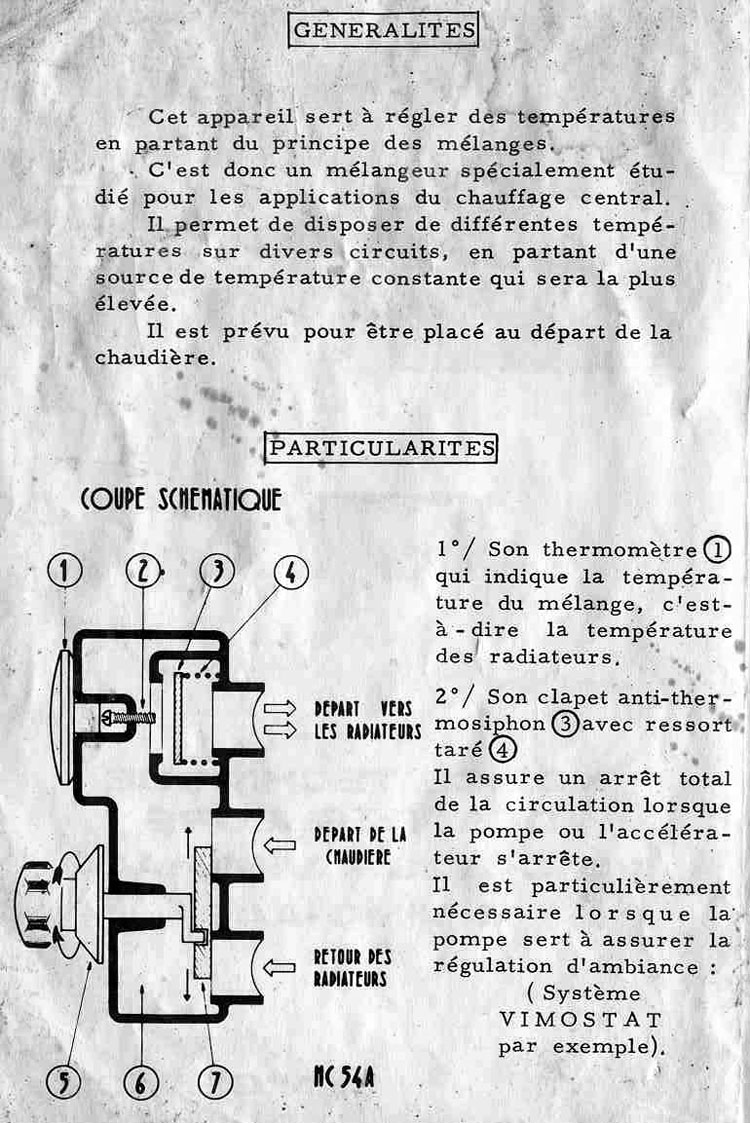 GENERALITES

Cet appareil sert à régler des températures en partant du principe des mélanges.

C'est donc un mélangeur spécialement étudié pour les applications du chauffage central.

Il permet de disposer de différentes températures sur divers circuits, en partant d'une source de température constante qui sera la plus élevée.

Il est prévu pour être placé au départ de la chaudière.

PARTICULARITES

COUPE SCHEMATIQUE

1 2 3 4

DEPART VERS LES RADIATEURS

DEPART DE LA CHAUDIERE

RETOUR DES RADIATEURS

5 6 7

MC 54A

1°/ Son thermomètre ① qui indique la température du mélange, c'est-à-dire la température des radiateurs.

2°/ Son clapet anti-thermosiphon ③ avec ressort taré ④
Il assure un arrêt total de la circulation lorsque la pompe ou l'accélérateur s'arrête.
Il est particulièrement nécessaire lorsque la pompe sert à assurer la régulation d'ambiance : ( Système VIMOSTAT par exemple).